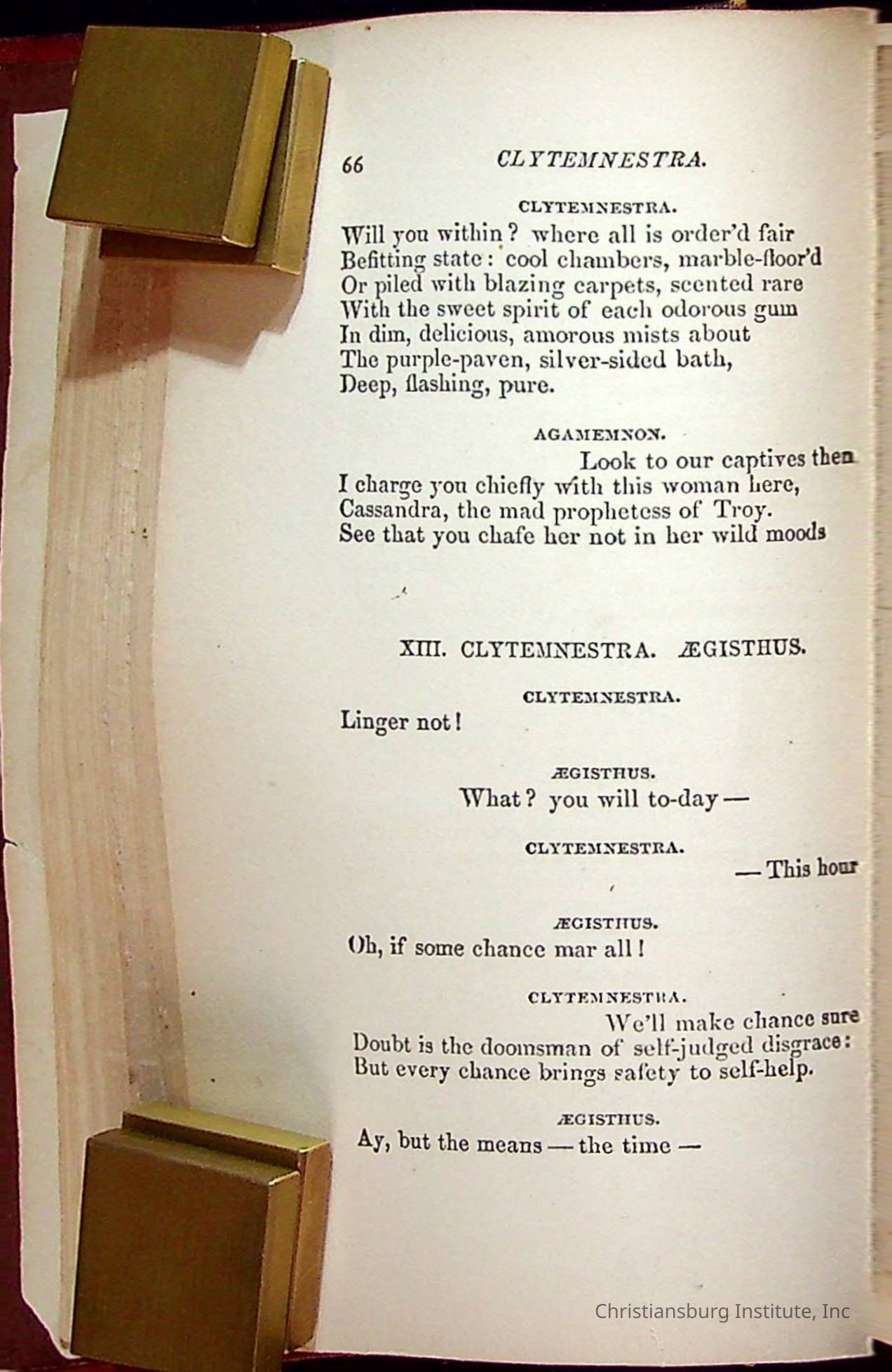 66 CLYTEMNESTRA.

CLYTEMNESTRA.

Will you within? where all is order'd fair
Befitting state: cool chambers, marble-floor'd
Or piled with blazing carpets, scented rare
With the sweet spirit of each odorous gum
In dim, delicious, amorous mists about
The purple-paven, silver-sided bath,
Deep, flashing, pure.

AGAMEMNON.

Look to our captives then
I charge you chiefly with this woman here,
Cassandra, the mad prophetess of Troy.
See that you chafe her not in her wild moods

XIII. CLYTEMNESTRA. ÆGISTHUS.

CLYTEMNESTRA.

Linger not!

ÆGISTHUS.

What? you will to-day —

CLYTEMNESTRA.

— This hour

ÆGISTHUS.

Oh, if some chance mar all!

CLYTEMNESTRA.

We'll make chance sure
Doubt is the doomsman of self-judged disgrace:
But every chance brings safety to self-help.

ÆGISTHUS.

Ay, but the means — the time —

Christiansburg Institute, Inc